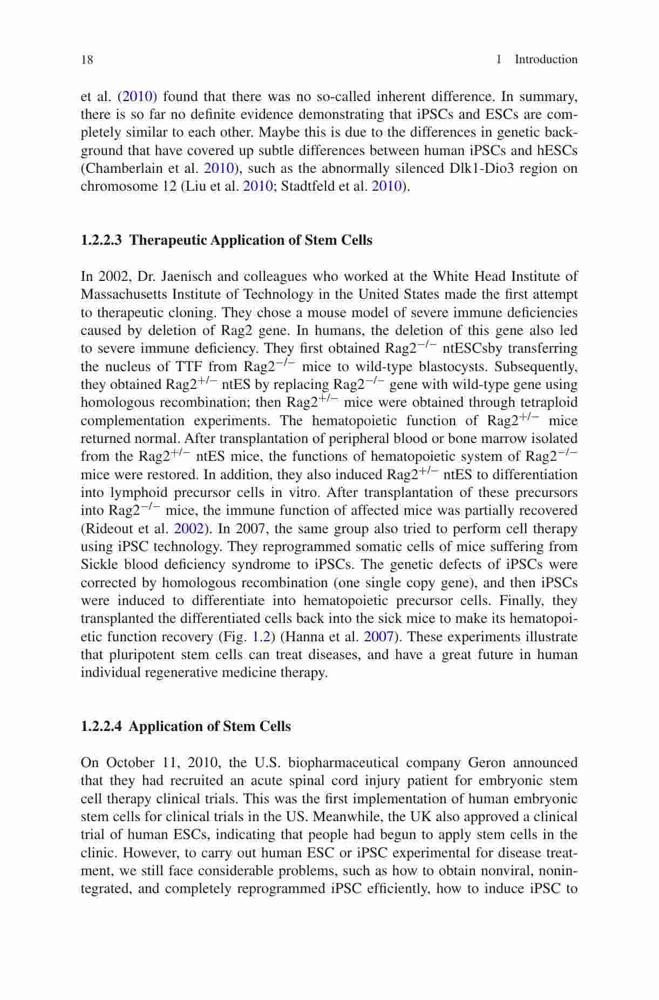 18 1 Introduction

et al. (2010) found that there was no so-called inherent difference. In summary, there is so far no definite evidence demonstrating that iPSCs and ESCs are completely similar to each other. Maybe this is due to the differences in genetic background that have covered up subtle differences between human iPSCs and hESCs (Chamberlain et al. 2010), such as the abnormally silenced Dlk1-Dio3 region on chromosome 12 (Liu et al. 2010; Stadtfeld et al. 2010).

1.2.2.3 Therapeutic Application of Stem Cells

In 2002, Dr. Jaenisch and colleagues who worked at the White Head Institute of Massachusetts Institute of Technology in the United States made the first attempt to therapeutic cloning. They chose a mouse model of severe immune deficiencies caused by deletion of Rag2 gene. In humans, the deletion of this gene also led to severe immune deficiency. They first obtained Rag2$^{-/-}$ ntESCsby transferring the nucleus of TTF from Rag2$^{-/-}$ mice to wild-type blastocysts. Subsequently, they obtained Rag2$^{+/-}$ ntES by replacing Rag2$^{-/-}$ gene with wild-type gene using homologous recombination; then Rag2$^{+/-}$ mice were obtained through tetraploid complementation experiments. The hematopoietic function of Rag2$^{+/-}$ mice returned normal. After transplantation of peripheral blood or bone marrow isolated from the Rag2$^{+/-}$ ntES mice, the functions of hematopoietic system of Rag2$^{-/-}$ mice were restored. In addition, they also induced Rag2$^{+/-}$ ntES to differentiation into lymphoid precursor cells in vitro. After transplantation of these precursors into Rag2$^{-/-}$ mice, the immune function of affected mice was partially recovered (Rideout et al. 2002). In 2007, the same group also tried to perform cell therapy using iPSC technology. They reprogrammed somatic cells of mice suffering from Sickle blood deficiency syndrome to iPSCs. The genetic defects of iPSCs were corrected by homologous recombination (one single copy gene), and then iPSCs were induced to differentiate into hematopoietic precursor cells. Finally, they transplanted the differentiated cells back into the sick mice to make its hematopoietic function recovery (Fig. 1.2) (Hanna et al. 2007). These experiments illustrate that pluripotent stem cells can treat diseases, and have a great future in human individual regenerative medicine therapy.

1.2.2.4 Application of Stem Cells

On October 11, 2010, the U.S. biopharmaceutical company Geron announced that they had recruited an acute spinal cord injury patient for embryonic stem cell therapy clinical trials. This was the first implementation of human embryonic stem cells for clinical trials in the US. Meanwhile, the UK also approved a clinical trial of human ESCs, indicating that people had begun to apply stem cells in the clinic. However, to carry out human ESC or iPSC experimental for disease treatment, we still face considerable problems, such as how to obtain nonviral, nonintegrated, and completely reprogrammed iPSC efficiently, how to induce iPSC to